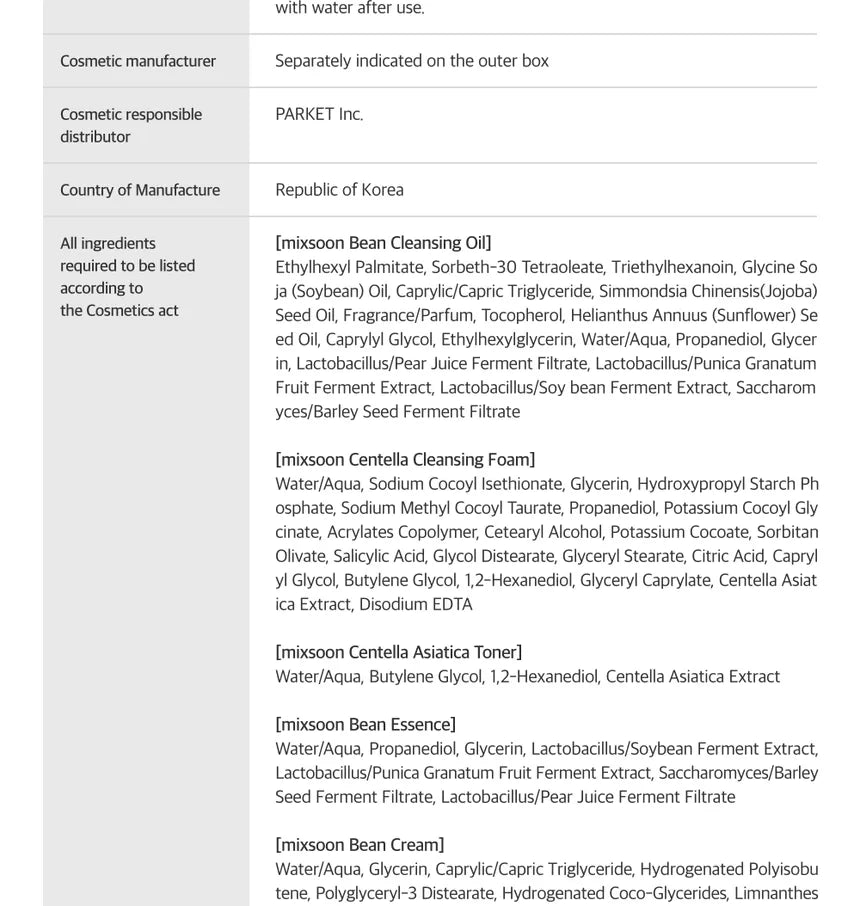 | | with water after use. |
|---|---|
| Cosmetic manufacturer | Separately indicated on the outer box |
| Cosmetic responsible distributor | PARKET Inc. |
| Country of Manufacture | Republic of Korea |
| All ingredients required to be listed according to the Cosmetics act | [mixsoon Bean Cleansing Oil] Ethylhexyl Palmitate, Sorbeth-30 Tetraoleate, Triethylhexanoin, Glycine Soja (Soybean) Oil, Caprylic/Capric Triglyceride, Simmondsia Chinensis(Jojoba) Seed Oil, Fragrance/Parfum, Tocopherol, Helianthus Annuus (Sunflower) Seed Oil, Caprylyl Glycol, Ethylhexylglycerin, Water/Aqua, Propanediol, Glycerin, Lactobacillus/Pear Juice Ferment Filtrate, Lactobacillus/Punica Granatum Fruit Ferment Extract, Lactobacillus/Soy bean Ferment Extract, Saccharomyces/Barley Seed Ferment Filtrate<br><br>[mixsoon Centella Cleansing Foam] Water/Aqua, Sodium Cocoyl Isethionate, Glycerin, Hydroxypropyl Starch Phosphate, Sodium Methyl Cocoyl Taurate, Propanediol, Potassium Cocoyl Glycinate, Acrylates Copolymer, Cetearyl Alcohol, Potassium Cocoate, Sorbitan Olivate, Salicylic Acid, Glycol Distearate, Glyceryl Stearate, Citric Acid, Caprylyl Glycol, Butylene Glycol, 1,2-Hexanediol, Glyceryl Caprylate, Centella Asiatica Extract, Disodium EDTA<br><br>[mixsoon Centella Asiatica Toner] Water/Aqua, Butylene Glycol, 1,2-Hexanediol, Centella Asiatica Extract<br><br>[mixsoon Bean Essence] Water/Aqua, Propanediol, Glycerin, Lactobacillus/Soybean Ferment Extract, Lactobacillus/Punica Granatum Fruit Ferment Extract, Saccharomyces/Barley Seed Ferment Filtrate, Lactobacillus/Pear Juice Ferment Filtrate<br><br>[mixsoon Bean Cream] Water/Aqua, Glycerin, Caprylic/Capric Triglyceride, Hydrogenated Polyisobutene, Polyglyceryl-3 Distearate, Hydrogenated Coco-Glycerides, Limnanthes |